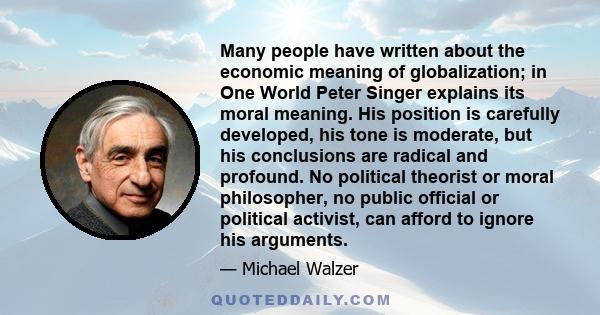 Many people have written about the economic meaning of globalization; in One World Peter Singer explains its moral meaning. His position is carefully developed, his tone is moderate, but his conclusions are radical and profound. No political theorist or moral philosopher, no public official or political activist, can afford to ignore his arguments.

— Michael Walzer

QUOTEDDAILY.COM